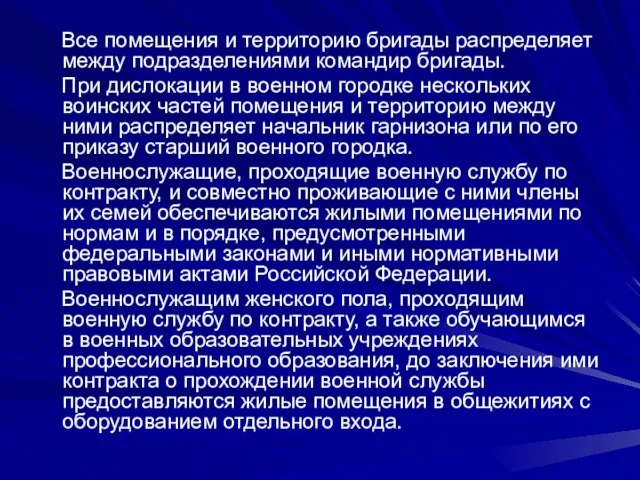 Все помещения и территорию бригады распределяет между подразделениями командир бригады.

При дислокации в военном городке нескольких воинских частей помещения и территорию между ними распределяет начальник гарнизона или по его приказу старший военного городка.

Военнослужащие, проходящие военную службу по контракту, и совместно проживающие с ними члены их семей обеспечиваются жилыми помещениями по нормам и в порядке, предусмотренными федеральными законами и иными нормативными правовыми актами Российской Федерации.

Военнослужащим женского пола, проходящим военную службу по контракту, а также обучающимся в военных образовательных учреждениях профессионального образования, до заключения ими контракта о прохождении военной службы предоставляются жилые помещения в общежитиях с оборудованием отдельного входа.